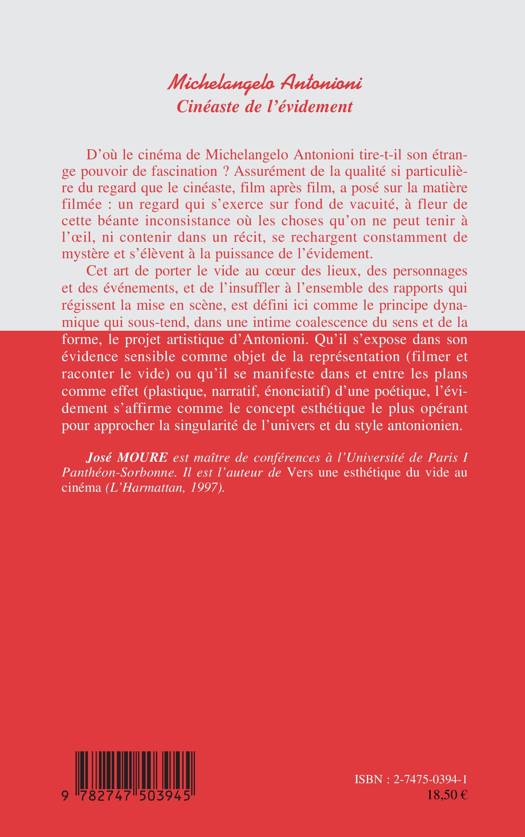 Michelangelo Antonioni
Cinéaste de l'évidement

D'où le cinéma de Michelangelo Antonioni tire-t-il son étrange pouvoir de fascination ? Assurément de la qualité si particulière du regard que le cinéaste, film après film, a posé sur la matière filmée : un regard qui s'exerce sur fond de vacuité, à fleur de cette béante inconsistance où les choses qu'on ne peut tenir à l'œil, ni contenir dans un récit, se rechargent constamment de mystère et s'élèvent à la puissance de l'évidement.

Cet art de porter le vide au cœur des lieux, des personnages et des événements, et de l'insuffler à l'ensemble des rapports qui régissent la mise en scène, est défini ici comme le principe dynamique qui sous-tend, dans une intime coalescence du sens et de la forme, le projet artistique d'Antonioni. Qu'il s'expose dans son évidence sensible comme objet de la représentation (filmer et raconter le vide) ou qu'il se manifeste dans et entre les plans comme effet (plastique, narratif, énonciatif) d'une poétique, l'évidement s'affirme comme le concept esthétique le plus opérant pour approcher la singularité de l'univers et du style antonionien.

José MOURE est maître de conférences à l'Université de Paris I Panthéon-Sorbonne. Il est l'auteur de Vers une esthétique du vide au cinéma (L'Harmattan, 1997).

9 782747 503945

ISBN : 2-7475-0394-1
18,50 €